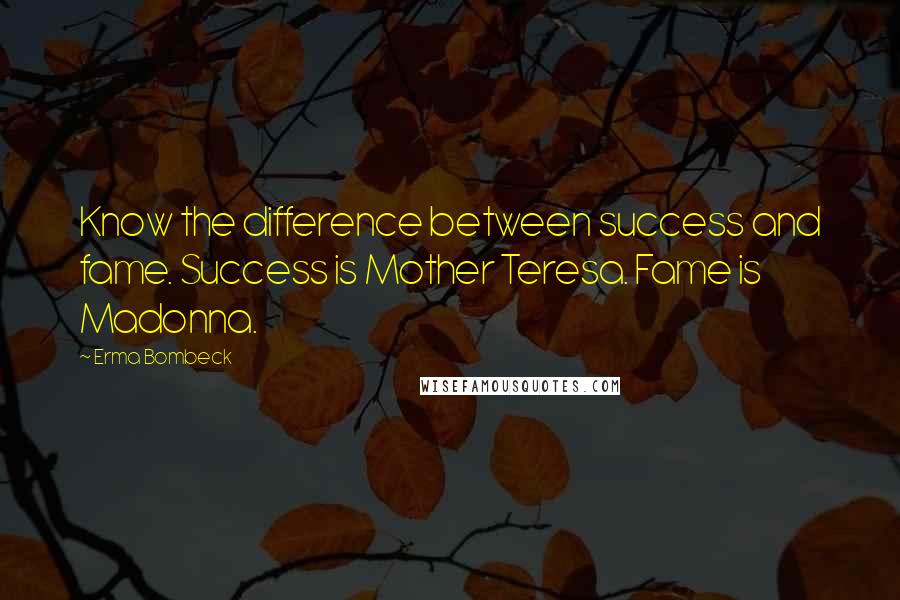 Know the difference between success and fame. Success is Mother Teresa. Fame is Madonna.

~ Erma Bombeck

WISEFAMOUSQUOTES.COM